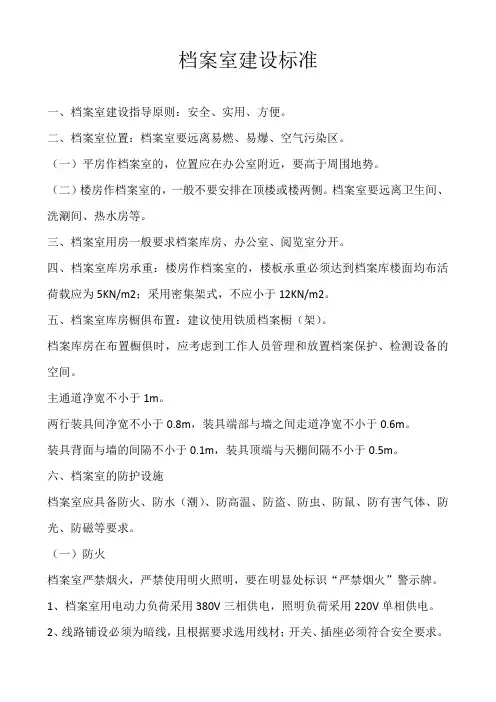 档案室建设标准

一、档案室建设指导原则：安全、实用、方便。

二、档案室位置：档案室要远离易燃、易爆、空气污染区。

（一）平房作档案室的，位置应在办公室附近，要高于周围地势。

（二）楼房作档案室的，一般不要安排在顶楼或楼两侧。档案室要远离卫生间、洗涮间、热水房等。

三、档案室用房一般要求档案库房、办公室、阅览室分开。

四、档案室库房承重：楼房作档案室的，楼板承重必须达到档案库楼面均布活荷载应为 5KN/m2；采用密集架式，不应小于 12KN/m2。

五、档案室库房橱俱布置：建议使用铁质档案橱（架）。

档案库房在布置橱俱时，应考虑到工作人员管理和放置档案保护、检测设备的空间。

主通道净宽不小于 1m。

两行装具间净宽不小于 0.8m，装具端部与墙之间走道净宽不小于 0.6m。

装具背面与墙的间隔不小于 0.1m，装具顶端与天棚间隔不小于 0.5m。

六、档案室的防护设施

档案室应具备防火、防水（潮）、防高温、防盗、防虫、防鼠、防有害气体、防光、防磁等要求。

（一）防火

档案室严禁烟火，严禁使用明火照明，要在明显处标识“严禁烟火”警示牌。

1、档案室用电动力负荷采用 380V 三相供电，照明负荷采用 220V 单相供电。

2、线路铺设必须为暗线，且根据要求选用线材；开关、插座必须符合安全要求。